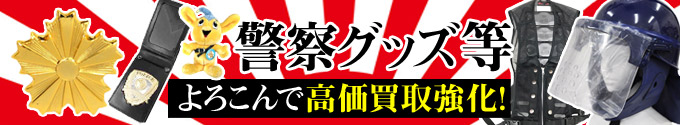 警察グッズ等

よろこんで高価買取強化!